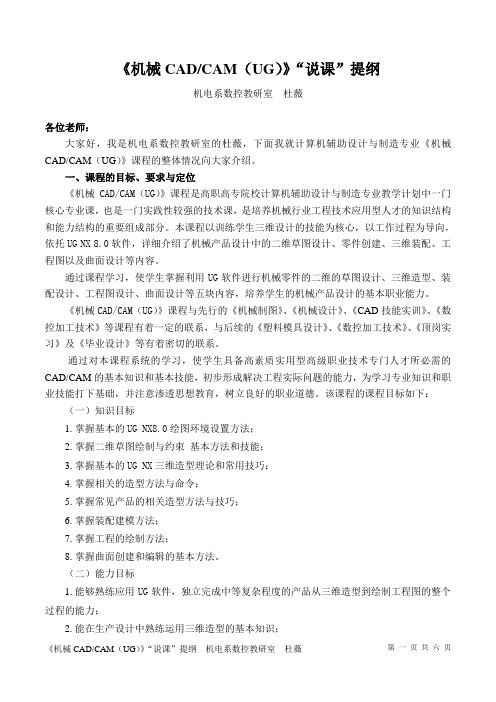 《机械 CAD/CAM（UG）》“说课”提纲

机电系数控教研室　杜薇

各位老师：

大家好，我是机电系数控教研室的杜薇，下面我就计算机辅助设计与制造专业《机械 CAD/CAM（UG）》课程的整体情况向大家介绍。

一、课程的目标、要求与定位

《机械 CAD/CAM（UG）》课程是高职高专院校计算机辅助设计与制造专业教学计划中一门核心专业课，也是一门实践性较强的技术课，是培养机械行业工程技术应用型人才的知识结构和能力结构的重要组成部分。本课程以训练学生三维设计的技能为核心，以工作过程为导向，依托 UG NX 8.0 软件，详细介绍了机械产品设计中的二维草图设计、零件创建、三维装配、工程图以及曲面设计等内容。

通过课程学习，使学生掌握利用 UG 软件进行机械零件的二维的草图设计、三维造型、装配设计、工程图设计、曲面设计等五块内容，培养学生的机械产品设计的基本职业能力。

《机械 CAD/CAM（UG）》课程与先行的《机械制图》、《机械设计》、《CAD 技能实训》、《数控加工技术》等课程有着一定的联系，与后续的《塑料模具设计》、《数控加工技术》、《顶岗实习》及《毕业设计》等有着密切的联系。

通过对本课程系统的学习，使学生具备高素质实用型高级职业技术专门人才所必需的 CAD/CAM 的基本知识和基本技能，初步形成解决工程实际问题的能力，为学习专业知识和职业技能打下基础，并注意渗透思想教育，树立良好的职业道德。该课程的课程目标如下：

（一）知识目标

1. 掌握基本的 UG NX8.0 绘图环境设置方法；

2. 掌握二维草图绘制与约束 基本方法和技能；

3. 掌握基本的 UG NX 三维造型理论和常用技巧；

4. 掌握相关的造型方法与命令；

5. 掌握常见产品的相关造型方法与技巧；

6. 掌握装配建模方法；

7. 掌握工程的绘制方法；

8. 掌握曲面创建和编辑的基本方法。

（二）能力目标

1. 能够熟练应用 UG 软件，独立完成中等复杂程度的产品从三维造型到绘制工程图的整个过程的能力；

2. 能在生产设计中熟练运用三维造型的基本知识；

《机械 CAD/CAM（UG）》“说课”提纲　机电系数控教研室　杜薇　　第 一 页 共 六 页